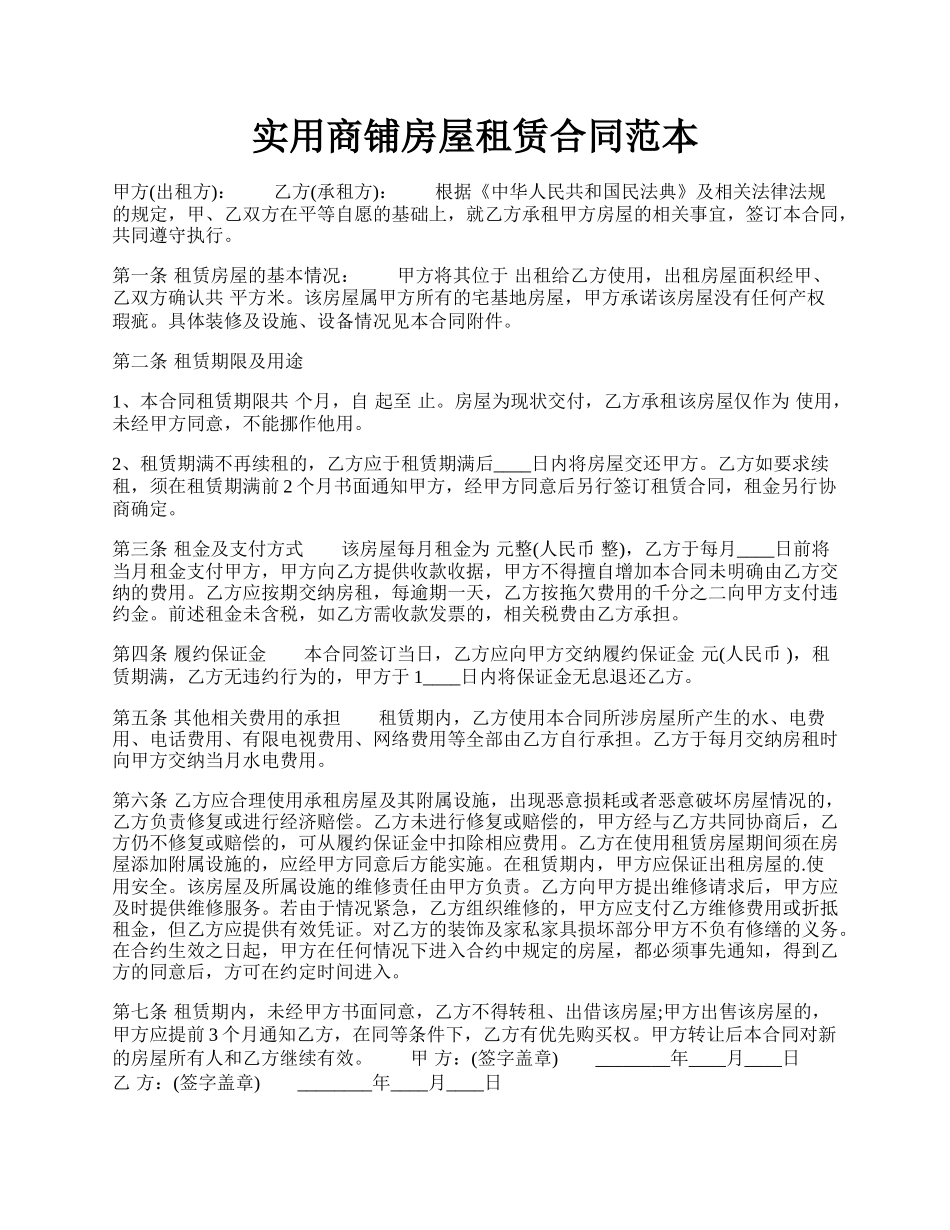 实用商铺房屋租赁合同范本

甲方(出租方):　　乙方(承租方):　　根据《中华人民共和国民法典》及相关法律法规的规定，甲、乙双方在平等自愿的基础上，就乙方承租甲方房屋的相关事宜，签订本合同，共同遵守执行。

第一条 租赁房屋的基本情况:　　甲方将其位于 出租给乙方使用，出租房屋面积经甲、乙双方确认共 平方米。该房屋属甲方所有的宅基地房屋，甲方承诺该房屋没有任何产权瑕疵。具体装修及设施、设备情况见本合同附件。

第二条 租赁期限及用途

1、本合同租赁期限共 个月，自 起至 止。房屋为现状交付，乙方承租该房屋仅作为 使用，未经甲方同意，不能挪作他用。

2、租赁期满不再续租的，乙方应于租赁期满后____日内将房屋交还甲方。乙方如要求续租，须在租赁期满前 2 个月书面通知甲方，经甲方同意后另行签订租赁合同，租金另行协商确定。

第三条 租金及支付方式　　该房屋每月租金为 元整(人民币 整)，乙方于每月____日前将当月租金支付甲方，甲方向乙方提供收款收据，甲方不得擅自增加本合同未明确由乙方交纳的费用。乙方应按期交纳房租，每逾期一天，乙方按拖欠费用的千分之二向甲方支付违约金。前述租金未含税，如乙方需收款发票的，相关税费由乙方承担。

第四条 履约保证金　　本合同签订当日，乙方应向甲方交纳履约保证金 元(人民币 )，租赁期满，乙方无违约行为的，甲方于 1____日内将保证金无息退还乙方。

第五条 其他相关费用的承担　　租赁期内，乙方使用本合同所涉房屋所产生的水、电费用、电话费用、有限电视费用、网络费用等全部由乙方自行承担。乙方于每月交纳房租时向甲方交纳当月水电费用。

第六条 乙方应合理使用承租房屋及其附属设施，出现恶意损耗或者恶意破坏房屋情况的，乙方负责修复或进行经济赔偿。乙方未进行修复或赔偿的，甲方经与乙方共同协商后，乙方仍不修复或赔偿的，可从履约保证金中扣除相应费用。乙方在使用租赁房屋期间须在房屋添加附属设施的，应经甲方同意后方能实施。在租赁期内，甲方应保证出租房屋的.使用安全。该房屋及所属设施的维修责任由甲方负责。乙方向甲方提出维修请求后，甲方应及时提供维修服务。若由于情况紧急，乙方组织维修的，甲方应支付乙方维修费用或折抵租金，但乙方应提供有效凭证。对乙方的装饰及家私家具损坏部分甲方不负有修缮的义务。在合约生效之日起，甲方在任何情况下进入合约中规定的房屋，都必须事先通知，得到乙方的同意后，方可在约定时间进入。

第七条 租赁期内，未经甲方书面同意，乙方不得转租、出借该房屋;甲方出售该房屋的，甲方应提前 3 个月通知乙方，在同等条件下，乙方有优先购买权。甲方转让后本合同对新的房屋所有人和乙方继续有效。　　甲 方：(签字盖章)　　________年____月____日
乙 方：(签字盖章)　　________年____月____日